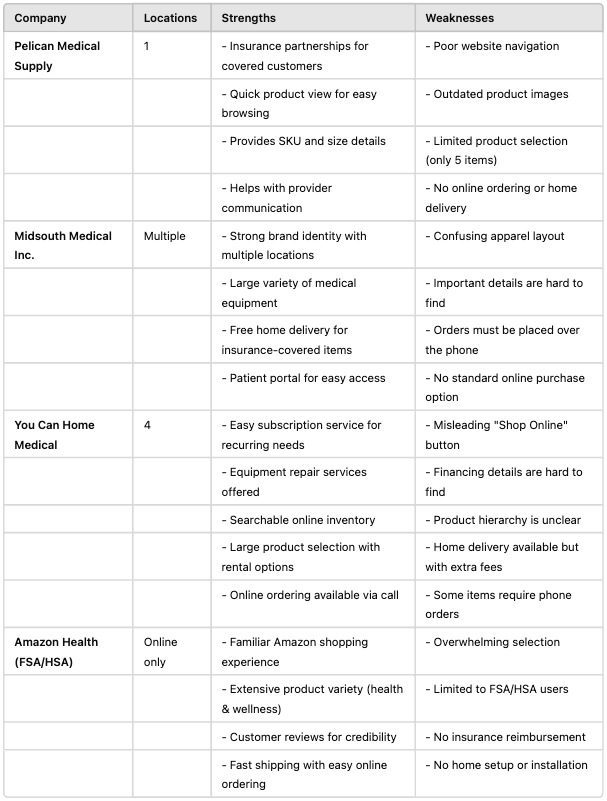 | Company | Locations | Strengths | Weaknesses |
|---|---|---|---|
| Pelican Medical Supply | 1 | - Insurance partnerships for covered customers | - Poor website navigation |
| | | - Quick product view for easy browsing | - Outdated product images |
| | | - Provides SKU and size details | - Limited product selection (only 5 items) |
| | | - Helps with provider communication | - No online ordering or home delivery |
| Midsouth Medical Inc. | Multiple | - Strong brand identity with multiple locations | - Confusing apparel layout |
| | | - Large variety of medical equipment | - Important details are hard to find |
| | | - Free home delivery for insurance-covered items | - Orders must be placed over the phone |
| | | - Patient portal for easy access | - No standard online purchase option |
| You Can Home Medical | 4 | - Easy subscription service for recurring needs | - Misleading "Shop Online" button |
| | | - Equipment repair services offered | - Financing details are hard to find |
| | | - Searchable online inventory | - Product hierarchy is unclear |
| | | - Large product selection with rental options | - Home delivery available but with extra fees |
| | | - Online ordering available via call | - Some items require phone orders |
| Amazon Health (FSA/HSA) | Online only | - Familiar Amazon shopping experience | - Overwhelming selection |
| | | - Extensive product variety (health & wellness) | - Limited to FSA/HSA users |
| | | - Customer reviews for credibility | - No insurance reimbursement |
| | | - Fast shipping with easy online ordering | - No home setup or installation |